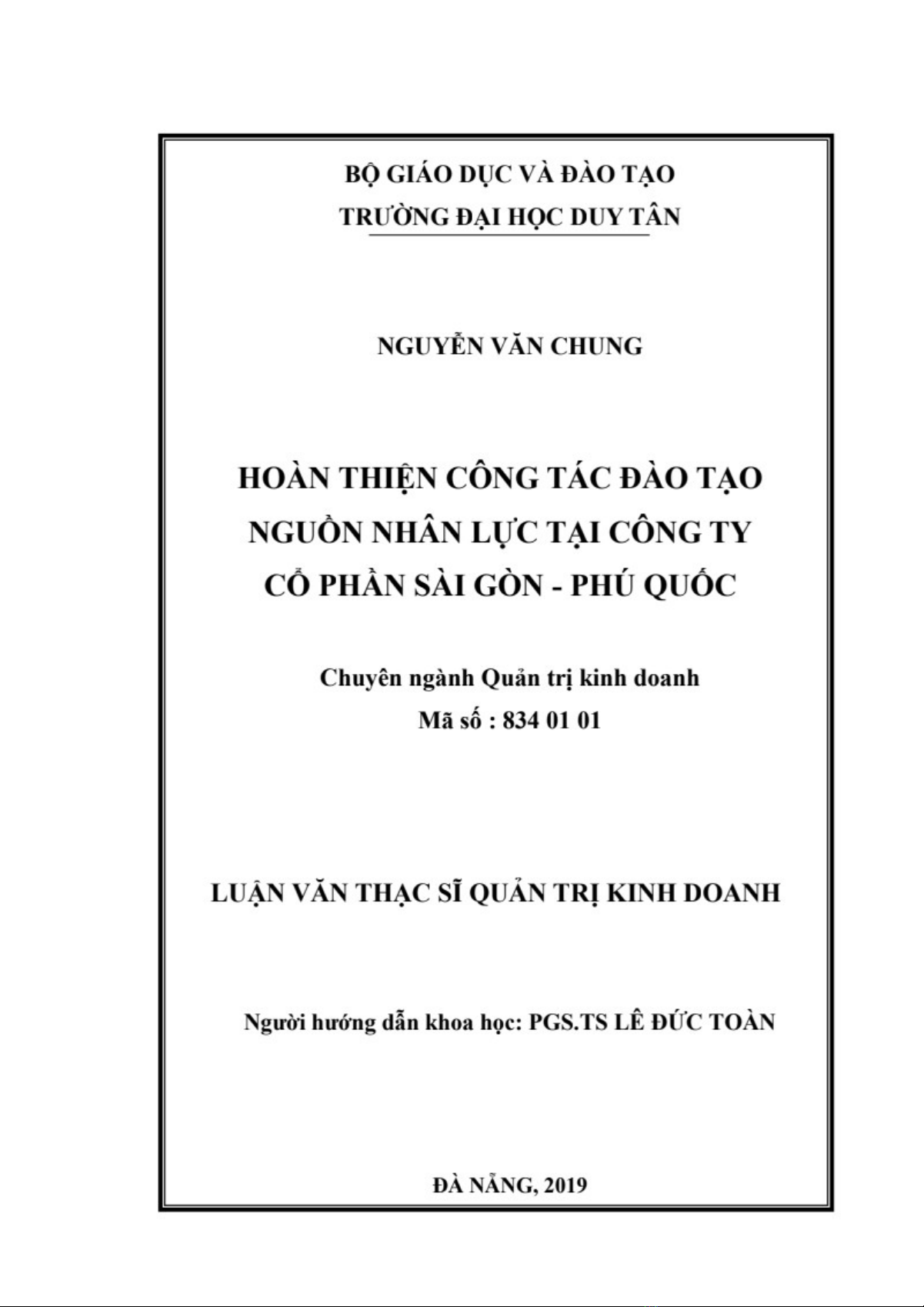 BỘ GIÁO DỤC VÀ ĐÀO TẠO
TRƯỜNG ĐẠI HỌC DUY TÂN

NGUYỄN VĂN CHUNG

HOÀN THIỆN CÔNG TÁC ĐÀO TẠO NGUỒN NHÂN LỰC TẠI CÔNG TY CỔ PHẦN SÀI GÒN - PHÚ QUỐC

Chuyên ngành Quản trị kinh doanh
Mã số : 834 01 01

LUẬN VĂN THẠC SĨ QUẢN TRỊ KINH DOANH

Người hướng dẫn khoa học: PGS.TS LÊ ĐỨC TOÀN

ĐÀ NẴNG, 2019